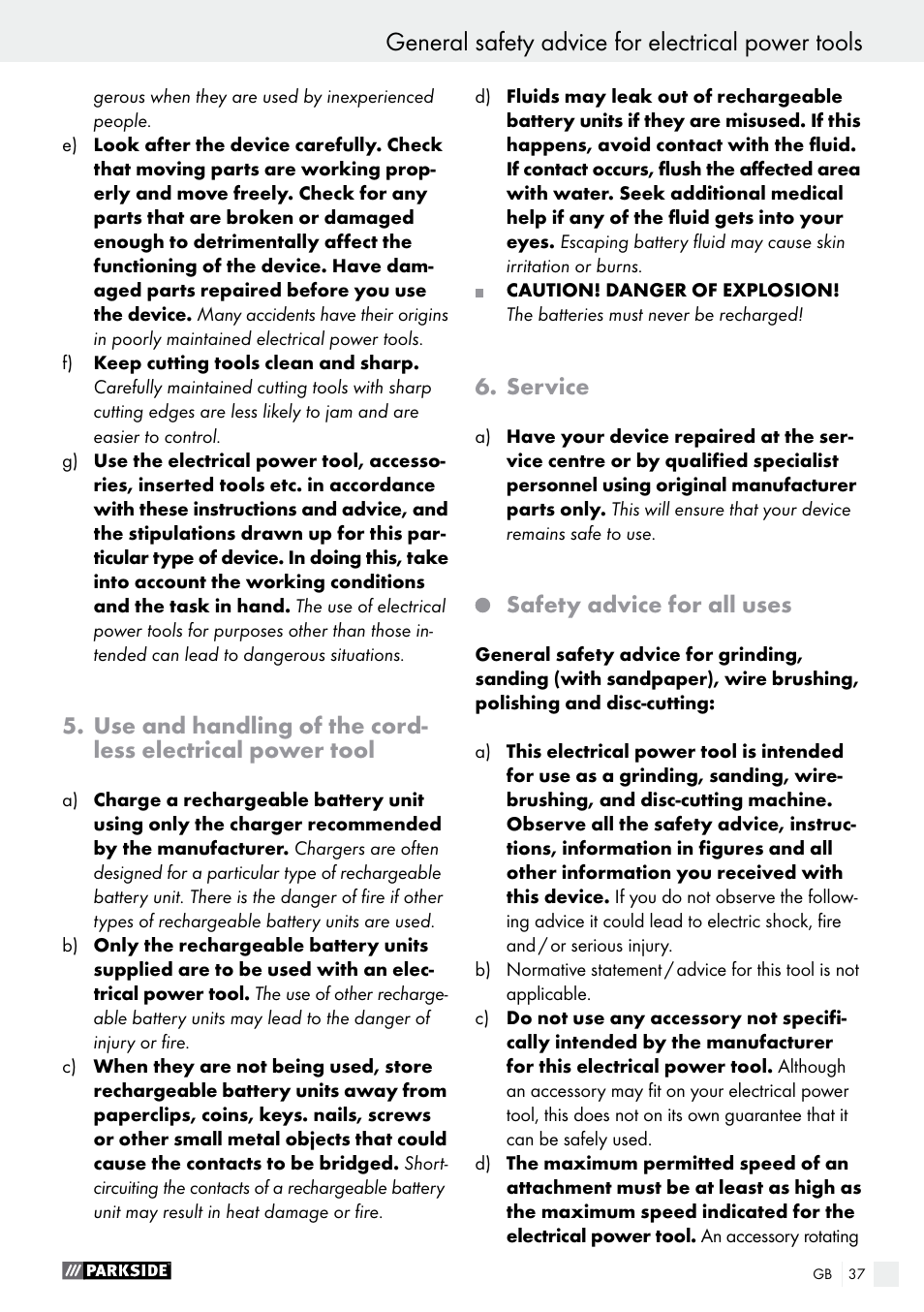 General safety advice for electrical power tools

gerous when they are used by inexperienced people.

e) Look after the device carefully. Check that moving parts are working properly and move freely. Check for any parts that are broken or damaged enough to detrimentally affect the functioning of the device. Have damaged parts repaired before you use the device. Many accidents have their origins in poorly maintained electrical power tools.

f) Keep cutting tools clean and sharp. Carefully maintained cutting tools with sharp cutting edges are less likely to jam and are easier to control.

g) Use the electrical power tool, accessories, inserted tools etc. in accordance with these instructions and advice, and the stipulations drawn up for this particular type of device. In doing this, take into account the working conditions and the task in hand. The use of electrical power tools for purposes other than those intended can lead to dangerous situations.

5. Use and handling of the cordless electrical power tool

a) Charge a rechargeable battery unit using only the charger recommended by the manufacturer. Chargers are often designed for a particular type of rechargeable battery unit. There is the danger of fire if other types of rechargeable battery units are used.

b) Only the rechargeable battery units supplied are to be used with an electrical power tool. The use of other rechargeable battery units may lead to the danger of injury or fire.

c) When they are not being used, store rechargeable battery units away from paperclips, coins, keys. nails, screws or other small metal objects that could cause the contacts to be bridged. Short-circuiting the contacts of a rechargeable battery unit may result in heat damage or fire.

d) Fluids may leak out of rechargeable battery units if they are misused. If this happens, avoid contact with the fluid. If contact occurs, flush the affected area with water. Seek additional medical help if any of the fluid gets into your eyes. Escaping battery fluid may cause skin irritation or burns.

CAUTION! DANGER OF EXPLOSION! The batteries must never be recharged!

6. Service

a) Have your device repaired at the service centre or by qualified specialist personnel using original manufacturer parts only. This will ensure that your device remains safe to use.

Safety advice for all uses

General safety advice for grinding, sanding (with sandpaper), wire brushing, polishing and disc-cutting:

a) This electrical power tool is intended for use as a grinding, sanding, wire-brushing, and disc-cutting machine. Observe all the safety advice, instructions, information in figures and all other information you received with this device. If you do not observe the following advice it could lead to electric shock, fire and / or serious injury.

b) Normative statement / advice for this tool is not applicable.

c) Do not use any accessory not specifically intended by the manufacturer for this electrical power tool. Although an accessory may fit on your electrical power tool, this does not on its own guarantee that it can be safely used.

d) The maximum permitted speed of an attachment must be at least as high as the maximum speed indicated for the electrical power tool. An accessory rotating

PARKSIDE

GB 37